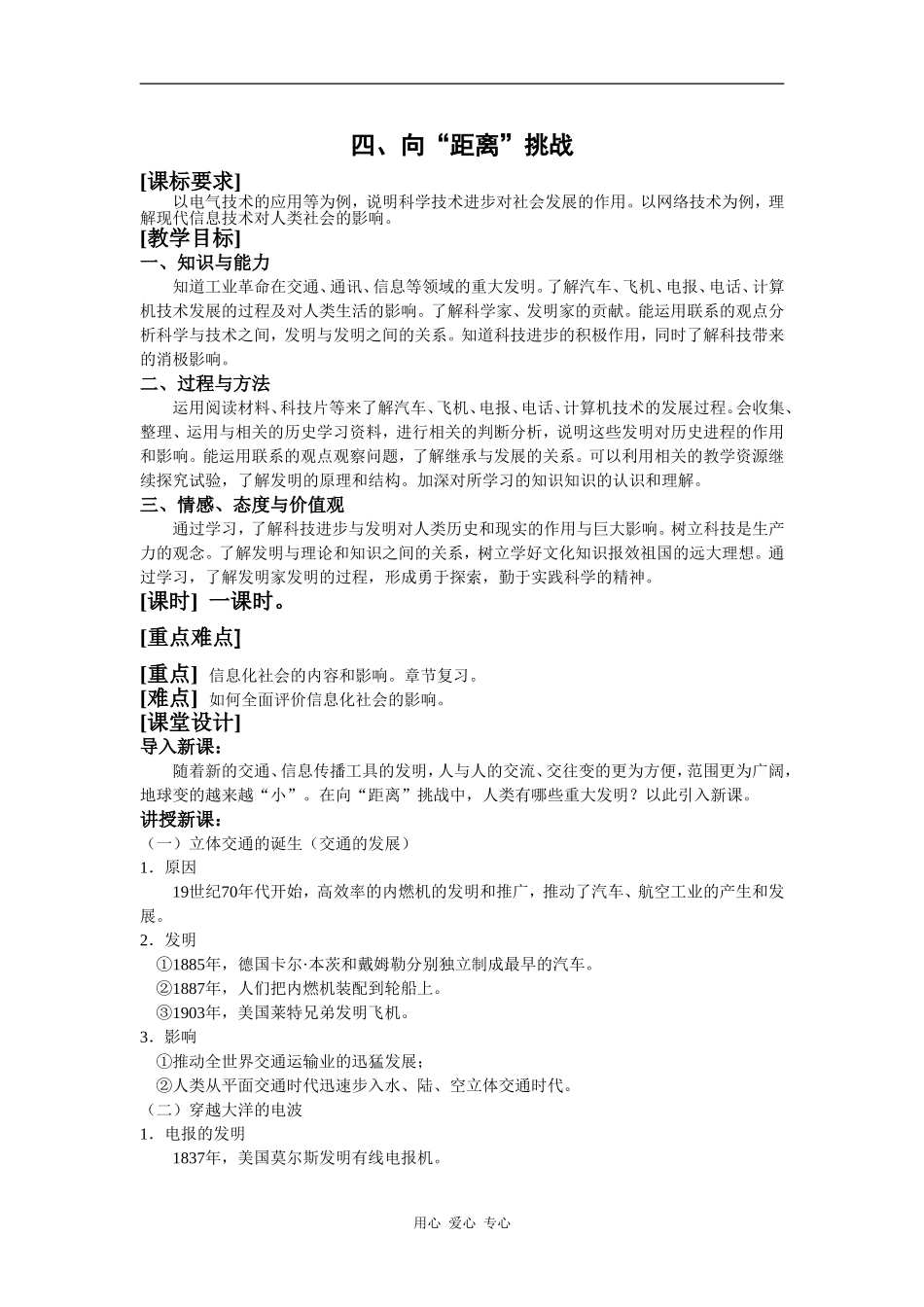 四、向“距离”挑战

[课标要求]

以电气技术的应用等为例，说明科学技术进步对社会发展的作用。以网络技术为例，理解现代信息技术对人类社会的影响。

[教学目标]

一、知识与能力

知道工业革命在交通、通讯、信息等领域的重大发明。了解汽车、飞机、电报、电话、计算机技术发展的过程及对人类生活的影响。了解科学家、发明家的贡献。能运用联系的观点分析科学与技术之间，发明与发明之间的关系。知道科技进步的积极作用，同时了解科技带来的消极影响。

二、过程与方法

运用阅读材料、科技片等来了解汽车、飞机、电报、电话、计算机技术的发展过程。会收集、整理、运用与相关的历史学习资料，进行相关的判断分析，说明这些发明对历史进程的作用和影响。能运用联系的观点观察问题，了解继承与发展的关系。可以利用相关的教学资源继续探究试验，了解发明的原理和结构。加深对所学习的知识知识的认识和理解。

三、情感、态度与价值观

通过学习，了解科技进步与发明对人类历史和现实的作用与巨大影响。树立科技是生产力的观念。了解发明与理论和知识之间的关系，树立学好文化知识报效祖国的远大理想。通过学习，了解发明家发明的过程，形成勇于探索，勤于实践科学的精神。

[课时] 一课时。

[重点难点]

[重点] 信息化社会的内容和影响。章节复习。

[难点] 如何全面评价信息化社会的影响。

[课堂设计]

导入新课：

随着新的交通、信息传播工具的发明，人与人的交流、交往变的更为方便，范围更为广阔，地球变的越来越“小”。在向“距离”挑战中，人类有哪些重大发明？以此引入新课。

讲授新课：

（一）立体交通的诞生（交通的发展）

1．原因

19世纪70年代开始，高效率的内燃机的发明和推广，推动了汽车、航空工业的产生和发展。

2．发明

①1885年，德国卡尔·本茨和戴姆勒分别独立制成最早的汽车。

②1887年，人们把内燃机装配到轮船上。

③1903年，美国莱特兄弟发明飞机。

3．影响

①推动全世界交通运输业的迅猛发展；

②人类从平面交通时代迅速步入水、陆、空立体交通时代。

（二）穿越大洋的电波

1．电报的发明

1837年，美国莫尔斯发明有线电报机。

用心 爱心 专心